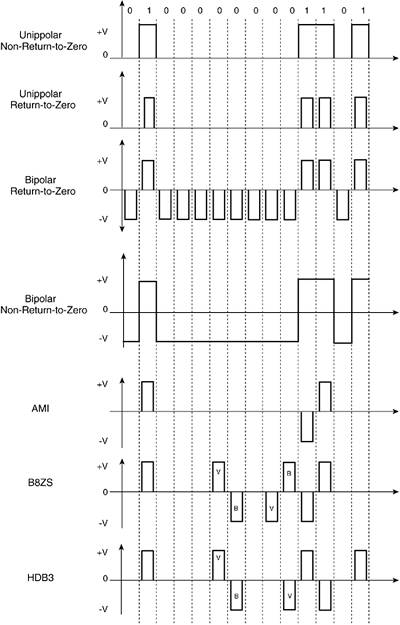 0 1 0 0 0 0 0 0 0 0 1 1 0 1

Unippolar Non-Return-to-Zero
+V
0

Unippolar Return-to-Zero
+V
0

Bipolar Return-to-Zero
+V
0
-V

Bipolar Non-Return-to-Zero
+V
0
-V

AMI
+V
-V

B8ZS
+V
0
-V
V
B
V
B

HDB3
+V
0
-V
V
B
V